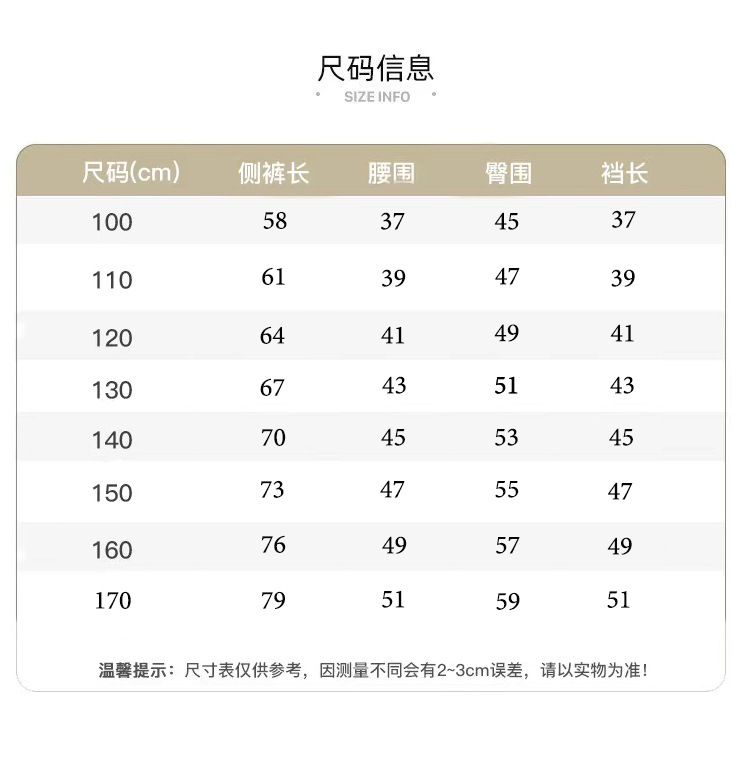 尺码信息

SIZE INFO

| 尺码(cm) | 侧裤长 | 腰围 | 臀围 | 裆长 |
|---|---|---|---|---|
| 100 | 58 | 37 | 45 | 37 |
| 110 | 61 | 39 | 47 | 39 |
| 120 | 64 | 41 | 49 | 41 |
| 130 | 67 | 43 | 51 | 43 |
| 140 | 70 | 45 | 53 | 45 |
| 150 | 73 | 47 | 55 | 47 |
| 160 | 76 | 49 | 57 | 49 |
| 170 | 79 | 51 | 59 | 51 |

温馨提示：尺寸表仅供参考，因测量不同会有2~3cm误差，请以实物为准！